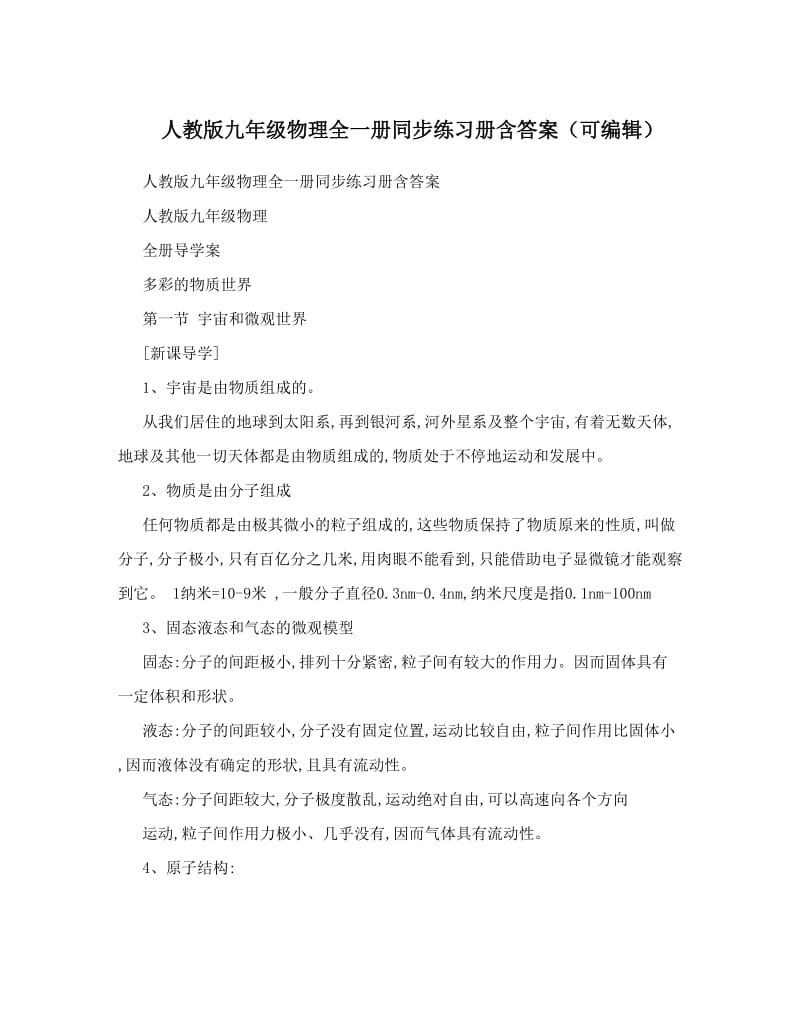 人教版九年级物理全一册同步练习册含答案（可编辑）

人教版九年级物理全一册同步练习册含答案

人教版九年级物理

全册导学案

多彩的物质世界

第一节 宇宙和微观世界

[新课导学]

1、宇宙是由物质组成的。

从我们居住的地球到太阳系,再到银河系,河外星系及整个宇宙,有着无数天体,地球及其他一切天体都是由物质组成的,物质处于不停地运动和发展中。

2、物质是由分子组成

任何物质都是由极其微小的粒子组成的,这些物质保持了物质原来的性质,叫做分子,分子极小,只有百亿分之几米,用肉眼不能看到,只能借助电子显微镜才能观察到它。 1纳米=10-9米 ,一般分子直径0.3nm-0.4nm,纳米尺度是指0.1nm-100nm

3、固态液态和气态的微观模型

固态:分子的间距极小,排列十分紧密,粒子间有较大的作用力。因而固体具有一定体积和形状。

液态:分子的间距较小,分子没有固定位置,运动比较自由,粒子间作用比固体小,因而液体没有确定的形状,且具有流动性。

气态:分子间距较大,分子极度散乱,运动绝对自由,可以高速向各个方向

运动,粒子间作用力极小、几乎没有,因而气体具有流动性。

4、原子结构: